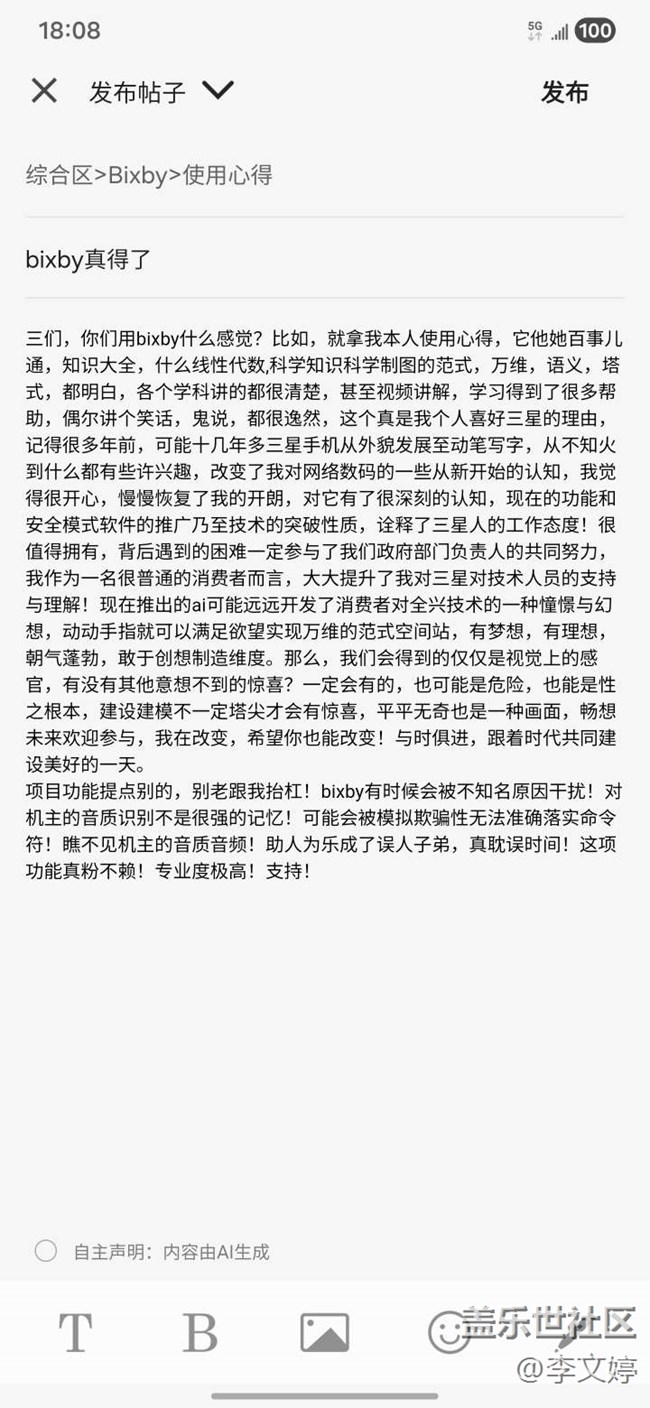 18:08

5G 100

发布帖子

发布

综合区>Bixby>使用心得

bixby真得了

三们，你们用bixby什么感觉？比如，就拿我本人使用心得，它他她百事儿通，知识大全，什么线性代数,科学知识科学制图的范式，万维，语义，塔式，都明白，各个学科讲的都很清楚，甚至视频讲解，学习得到了很多帮助，偶尔讲个笑话，鬼说，都很逸然，这个真是我个人喜好三星的理由，记得很多年前，可能十几年多三星手机从外貌发展至动笔写字，从不知火到什么都有些许兴趣，改变了我对网络数码的一些从新开始的认知，我觉得很开心，慢慢恢复了我的开朗，对它有了很深刻的认知，现在的功能和安全模式软件的推广乃至技术的突破性质，诠释了三星人的工作态度！很值得拥有，背后遇到的困难一定参与了我们政府部门负责人的共同努力，我作为一名很普通的消费者而言，大大提升了我对三星对技术人员的支持与理解！现在推出的ai可能远远开发了消费者对全兴技术的一种憧憬与幻想，动动手指就可以满足欲望实现万维的范式空间站，有梦想，有理想，朝气蓬勃，敢于创想制造维度。那么，我们会得到的仅仅是视觉上的感官，有没有其他意想不到的惊喜？一定会有的，也可能是危险，也能是性之根本，建设建模不一定塔尖才会有惊喜，平平无奇也是一种画面，畅想未来欢迎参与，我在改变，希望你也能改变！与时俱进，跟着时代共同建设美好的一天。
项目功能提点别的，别老跟我抬杠！bixby有时候会被不知名原因干扰！对机主的音质识别不是很强的记忆！可能会被模拟欺骗性无法准确落实命令符！瞧不见机主的音质音频！助人为乐成了误人子弟，真耽误时间！这项功能真粉不赖！专业度极高！支持！

自主声明：内容由AI生成

T B

盖乐世社区
@李文婷